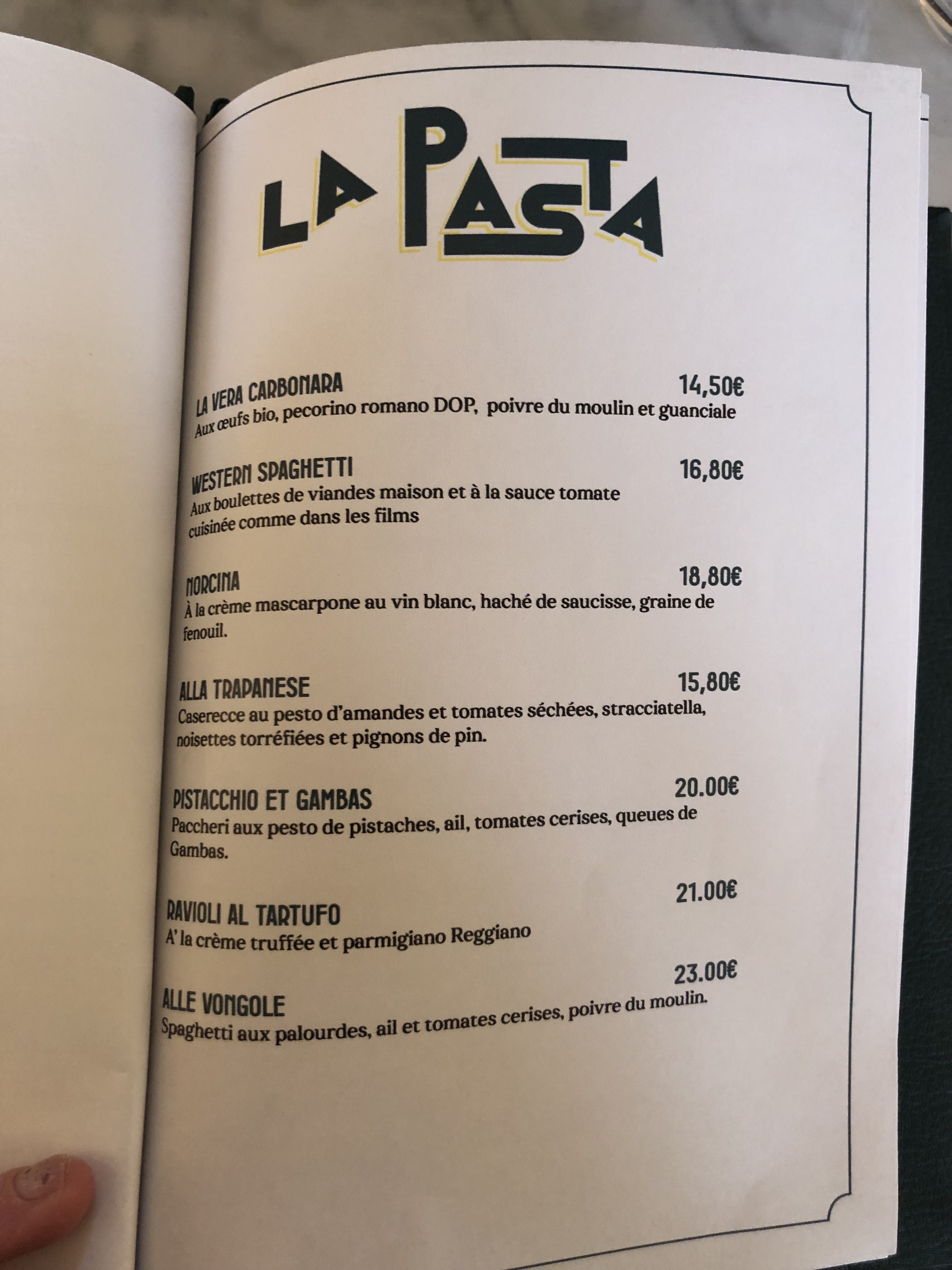 LA PASTA

LA VERA CARBONARA
14,50€
Aux œufs bio, pecorino romano DOP, poivre du moulin et guanciale

WESTERN SPAGHETTI
16,80€
Aux boulettes de viandes maison et à la sauce tomate cuisinée comme dans les films

NORCINA
18,80€
À la crème mascarpone au vin blanc, haché de saucisse, graine de fenouil.

ALLA TRAPANESE
15,80€
Caserecce au pesto d'amandes et tomates séchées, stracciatella, noisettes torréfiées et pignons de pin.

PISTACCHIO ET GAMBAS
20.00€
Paccheri aux pesto de pistaches, ail, tomates cerises, queues de Gambas.

RAVIOLI AL TARTUFO
21.00€
A' la crème truffée et parmigiano Reggiano

ALLE VONGOLE
23.00€
Spaghetti aux palourdes, ail et tomates cerises, poivre du moulin.